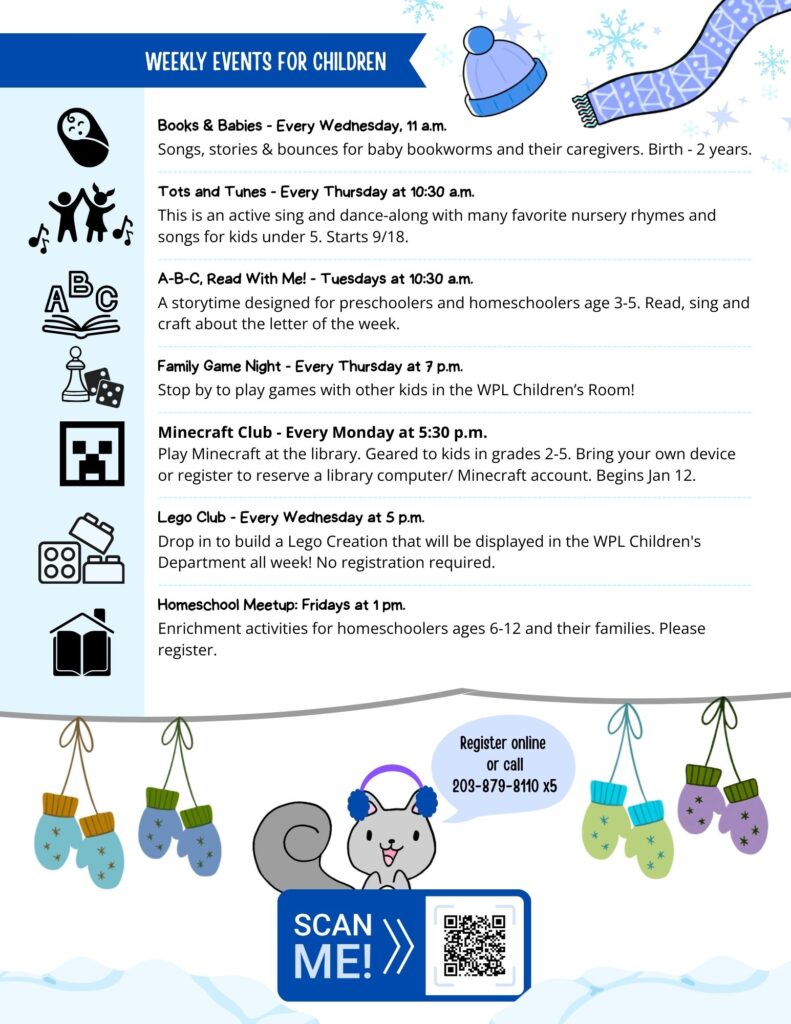 WEEKLY EVENTS FOR CHILDREN

Books & Babies - Every Wednesday, 11 a.m.
Songs, stories & bounces for baby bookworms and their caregivers. Birth - 2 years.

Tots and Tunes - Every Thursday at 10:30 a.m.
This is an active sing and dance-along with many favorite nursery rhymes and songs for kids under 5. Starts 9/18.

A-B-C, Read With Me! - Tuesdays at 10:30 a.m.
A storytime designed for preschoolers and homeschoolers age 3-5. Read, sing and craft about the letter of the week.

Family Game Night - Every Thursday at 7 p.m.
Stop by to play games with other kids in the WPL Children's Room!

Minecraft Club - Every Monday at 5:30 p.m.
Play Minecraft at the library. Geared to kids in grades 2-5. Bring your own device or register to reserve a library computer/ Minecraft account. Begins Jan 12.

Lego Club - Every Wednesday at 5 p.m.
Drop in to build a Lego Creation that will be displayed in the WPL Children's Department all week! No registration required.

Homeschool Meetup: Fridays at 1 pm.
Enrichment activities for homeschoolers ages 6-12 and their families. Please register.

Register online or call 203-879-8110 x5

SCAN ME!